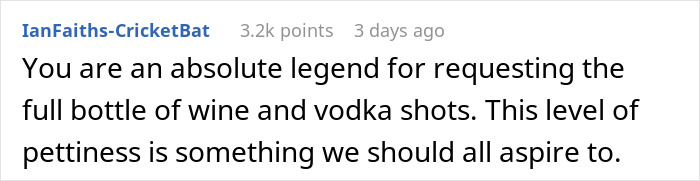 IanFaiths-CricketBat 3.2k points 3 days ago

You are an absolute legend for requesting the full bottle of wine and vodka shots. This level of pettiness is something we should all aspire to.